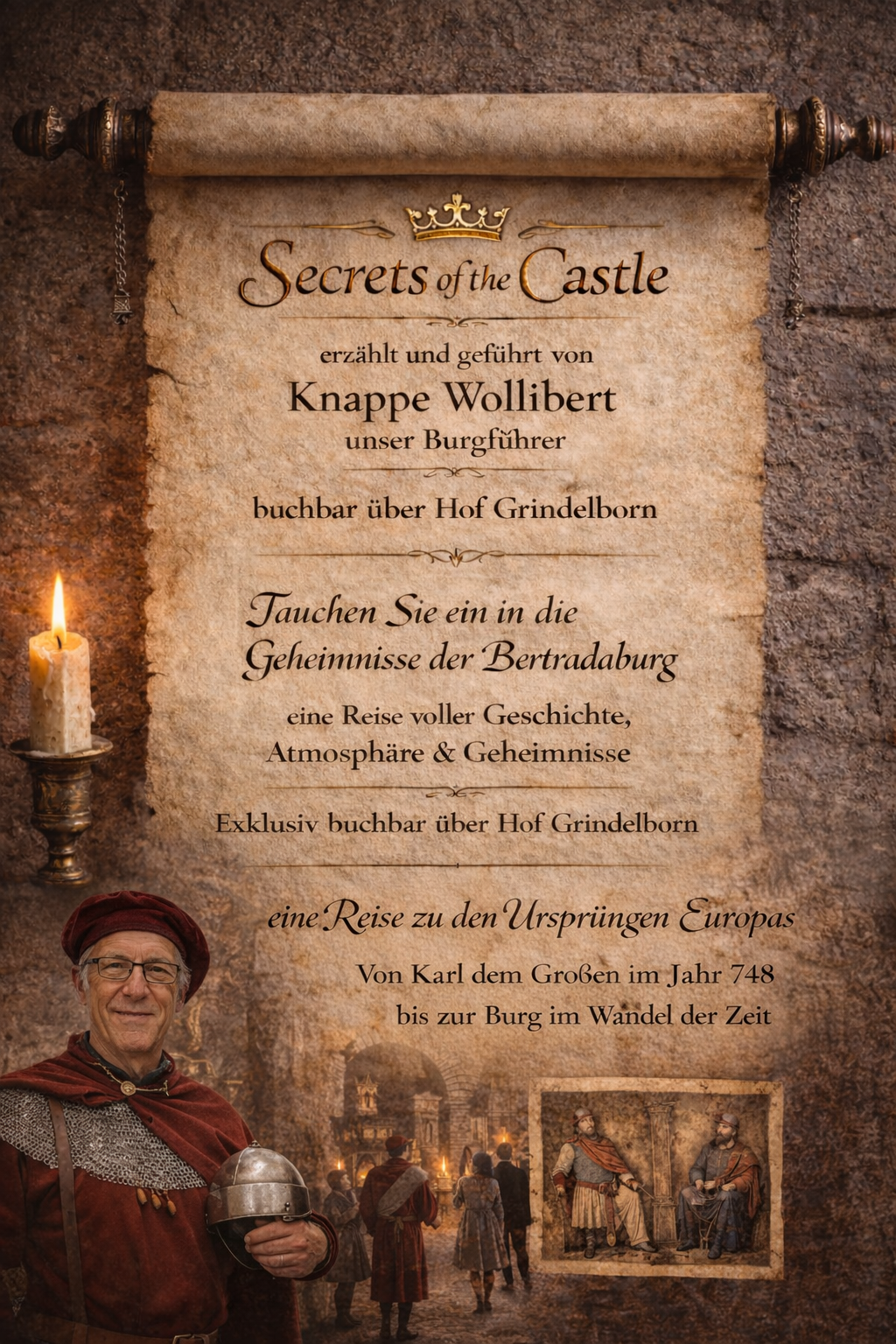 Secrets of the Castle

erzählt und geführt von

Knappe Wollibert

unser Burgführer

buchbar über Hof Grindelborn

Tauchen Sie ein in die
Geheimnisse der Bertradaburg

eine Reise voller Geschichte,
Atmosphäre & Geheimnisse

Exklusiv buchbar über Hof Grindelborn

eine Reise zu den Ursprüngen Europas

Von Karl dem Großen im Jahr 748
bis zur Burg im Wandel der Zeit